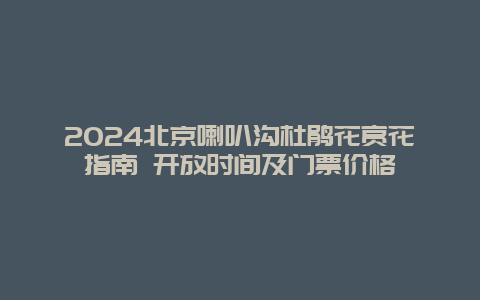 2024北京喇叭沟杜鹃花赏花指南 开放时间及门票价格